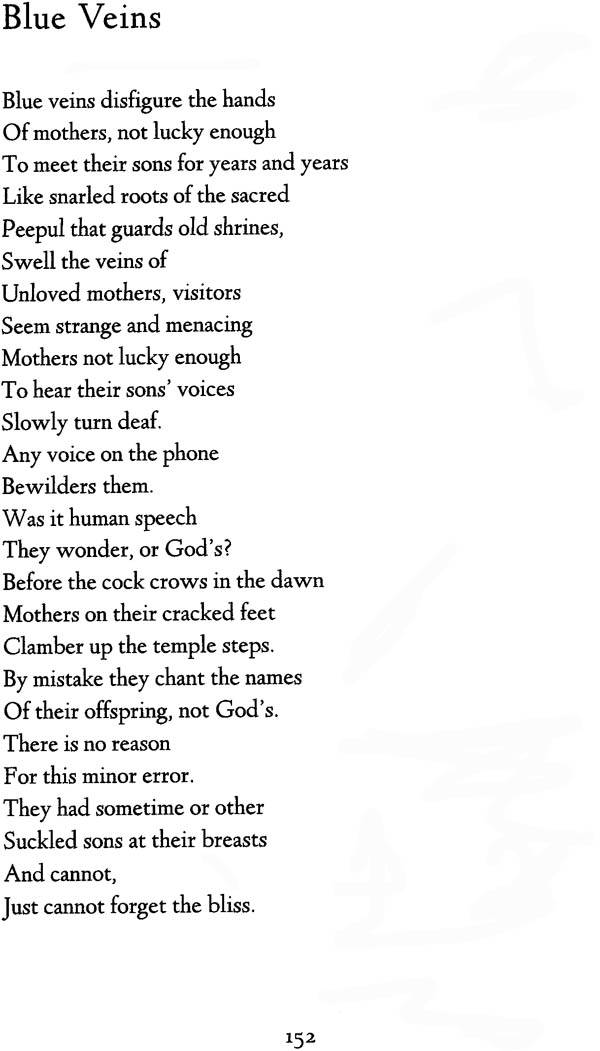 Blue Veins

Blue veins disfigure the hands
Of mothers, not lucky enough
To meet their sons for years and years
Like snarled roots of the sacred
Peepul that guards old shrines,
Swell the veins of
Unloved mothers, visitors
Seem strange and menacing
Mothers not lucky enough
To hear their sons' voices
Slowly turn deaf.
Any voice on the phone
Bewilders them.
Was it human speech
They wonder, or God's?
Before the cock crows in the dawn
Mothers on their cracked feet
Clamber up the temple steps.
By mistake they chant the names
Of their offspring, not God's.
There is no reason
For this minor error.
They had sometime or other
Suckled sons at their breasts
And cannot,
Just cannot forget the bliss.

152